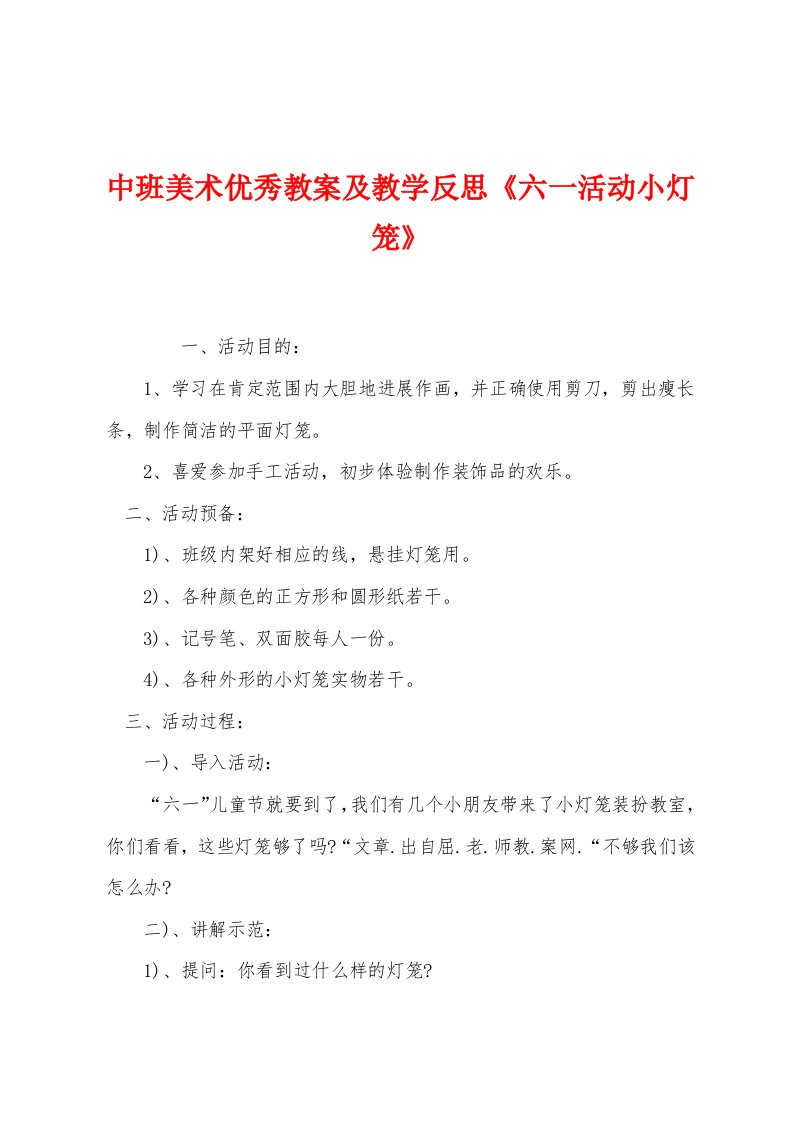 中班美术优秀教案及教学反思《六一活动小灯笼》

一、活动目的：

1、学习在肯定范围内大胆地进展作画，并正确使用剪刀，剪出瘦长条，制作简洁的平面灯笼。

2、喜爱参加手工活动，初步体验制作装饰品的欢乐。

二、活动预备：

1)、班级内架好相应的线，悬挂灯笼用。

2)、各种颜色的正方形和圆形纸若干。

3)、记号笔、双面胶每人一份。

4)、各种外形的小灯笼实物若干。

三、活动过程：

一)、导入活动：

“六一”儿童节就要到了，我们有几个小朋友带来了小灯笼装扮教室，你们看看，这些灯笼够了吗?“文章.出自屈.老.师教.案网.“不够我们该怎么办?

二)、讲解示范：

1)、提问：你看到过什么样的灯笼?